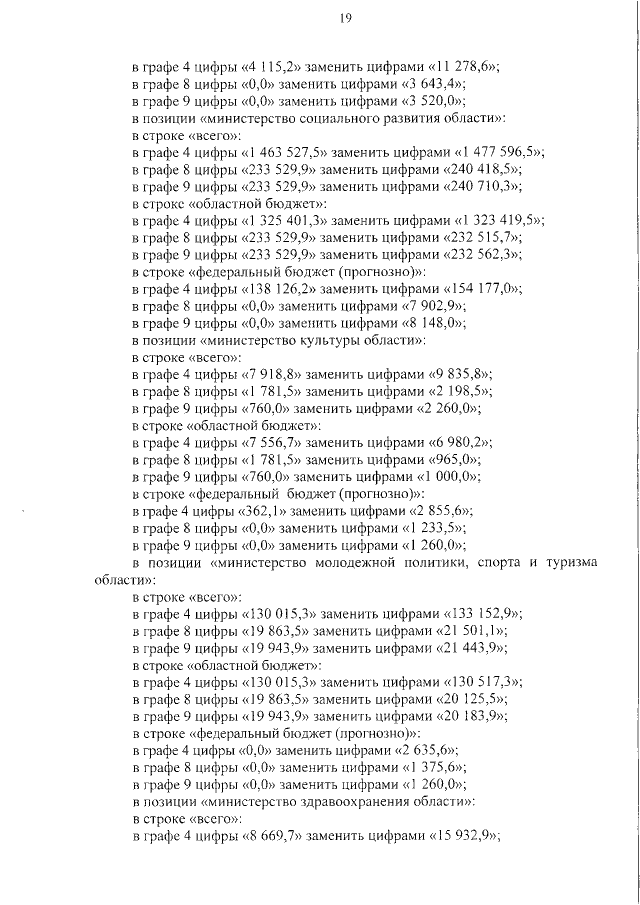 19

в графе 4 цифры «4 115,2» заменить цифрами «11 278,6»;
в графе 8 цифры «0,0» заменить цифрами «3 643,4»;
в графе 9 цифры «0,0» заменить цифрами «3 520,0»;
в позиции «министерство социального развития области»:
в строке «всего»:
в графе 4 цифры «1 463 527,5» заменить цифрами «1 477 596,5»;
в графе 8 цифры «233 529,9» заменить цифрами «240 418,5»;
в графе 9 цифры «233 529,9» заменить цифрами «240 710,3»;
в строке «областной бюджет»:
в графе 4 цифры «1 325 401,3» заменить цифрами «1 323 419,5»;
в графе 8 цифры «233 529,9» заменить цифрами «232 515,7»;
в графе 9 цифры «233 529,9» заменить цифрами «232 562,3»;
в строке «федеральный бюджет (прогнозно)»:
в графе 4 цифры «138 126,2» заменить цифрами «154 177,0»;
в графе 8 цифры «0,0» заменить цифрами «7 902,9»;
в графе 9 цифры «0,0» заменить цифрами «8 148,0»;
в позиции «министерство культуры области»:
в строке «всего»:
в графе 4 цифры «7 918,8» заменить цифрами «9 835,8»;
в графе 8 цифры «1 781,5» заменить цифрами «2 198,5»;
в графе 9 цифры «760,0» заменить цифрами «2 260,0»;
в строке «областной бюджет»:
в графе 4 цифры «7 556,7» заменить цифрами «6 980,2»;
в графе 8 цифры «1 781,5» заменить цифрами «965,0»;
в графе 9 цифры «760,0» заменить цифрами «1 000,0»;
в строке «федеральный бюджет (прогнозно)»:
в графе 4 цифры «362,1» заменить цифрами «2 855,6»;
в графе 8 цифры «0,0» заменить цифрами «1 233,5»;
в графе 9 цифры «0,0» заменить цифрами «1 260,0»;
в позиции «министерство молодежной политики, спорта и туризма области»:
в строке «всего»:
в графе 4 цифры «130 015,3» заменить цифрами «133 152,9»;
в графе 8 цифры «19 863,5» заменить цифрами «21 501,1»;
в графе 9 цифры «19 943,9» заменить цифрами «21 443,9»;
в строке «областной бюджет»:
в графе 4 цифры «130 015,3» заменить цифрами «130 517,3»;
в графе 8 цифры «19 863,5» заменить цифрами «20 125,5»;
в графе 9 цифры «19 943,9» заменить цифрами «20 183,9»;
в строке «федеральный бюджет (прогнозно)»:
в графе 4 цифры «0,0» заменить цифрами «2 635,6»;
в графе 8 цифры «0,0» заменить цифрами «1 375,6»;
в графе 9 цифры «0,0» заменить цифрами «1 260,0»;
в позиции «министерство здравоохранения области»:
в строке «всего»:
в графе 4 цифры «8 669,7» заменить цифрами «15 932,9»;